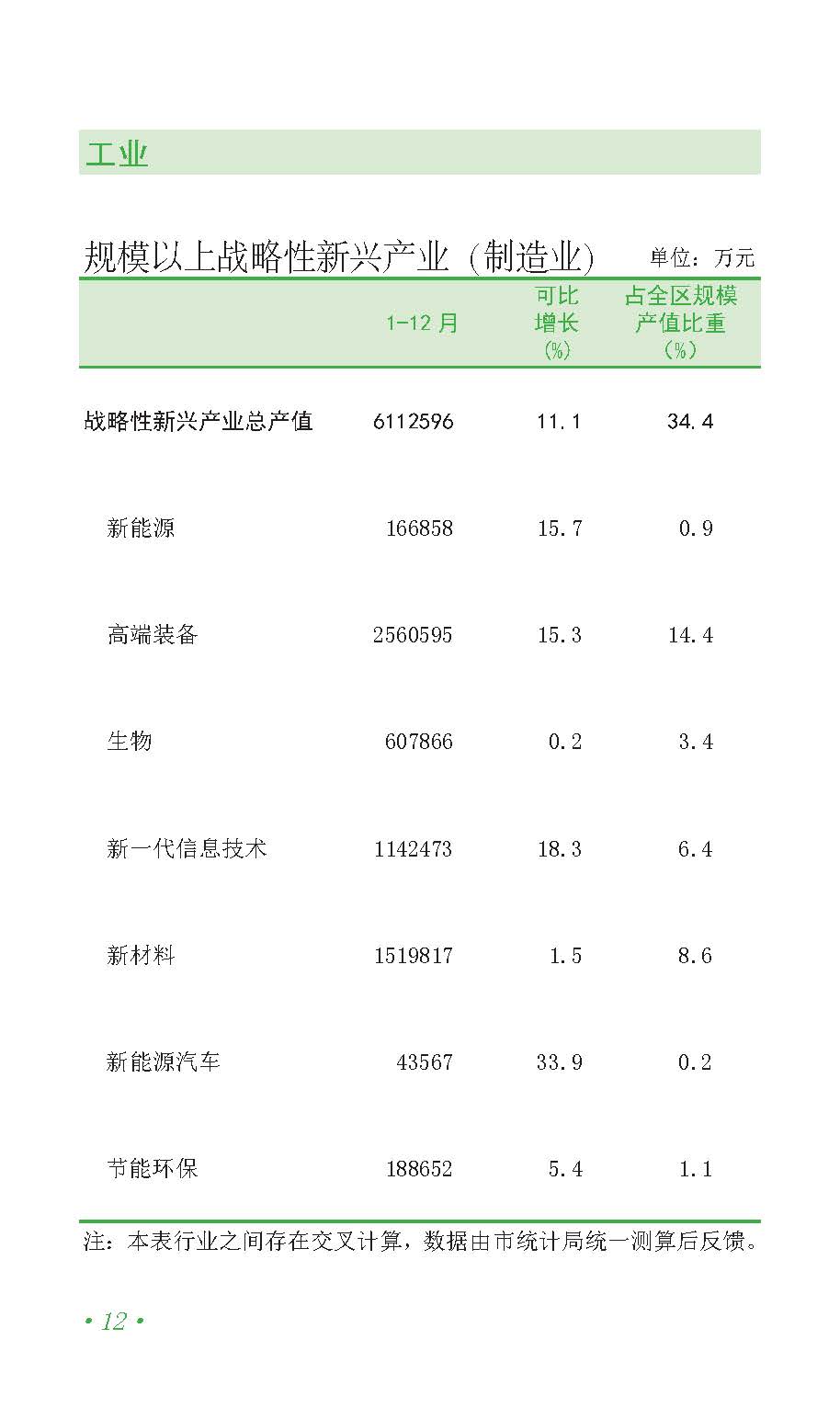 工业

规模以上战略性新兴产业（制造业） 单位：万元

|  | 1-12月 | 可比增长(%) | 占全区规模产值比重(%) |
|---|---|---|---|
| 战略性新兴产业总产值 | 6112596 | 11.1 | 34.4 |
| 新能源 | 166858 | 15.7 | 0.9 |
| 高端装备 | 2560595 | 15.3 | 14.4 |
| 生物 | 607866 | 0.2 | 3.4 |
| 新一代信息技术 | 1142473 | 18.3 | 6.4 |
| 新材料 | 1519817 | 1.5 | 8.6 |
| 新能源汽车 | 43567 | 33.9 | 0.2 |
| 节能环保 | 188652 | 5.4 | 1.1 |

注：本表行业之间存在交叉计算，数据由市统计局统一测算后反馈。

• 12 •